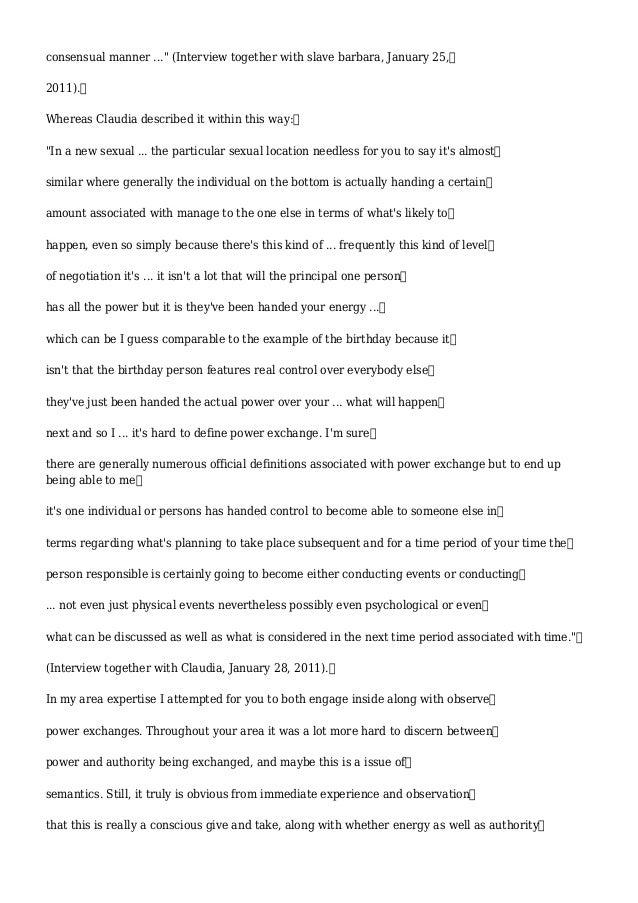 consensual manner ..." (Interview together with slave barbara, January 25,

2011).

Whereas Claudia described it within this way:

"In a new sexual ... the particular sexual location needless for you to say it's almost

similar where generally the individual on the bottom is actually handing a certain

amount associated with manage to the one else in terms of what's likely to

happen, even so simply because there's this kind of ... frequently this kind of level

of negotiation it's ... it isn't a lot that will the principal one person

has all the power but it is they've been handed your energy ...

which can be I guess comparable to the example of the birthday because it

isn't that the birthday person features real control over everybody else

they've just been handed the actual power over your ... what will happen

next and so I ... it's hard to define power exchange. I'm sure

there are generally numerous official definitions associated with power exchange but to end up being able to me

it's one individual or persons has handed control to become able to someone else in

terms regarding what's planning to take place subsequent and for a time period of your time the

person responsible is certainly going to become either conducting events or conducting

... not even just physical events nevertheless possibly even psychological or even

what can be discussed as well as what is considered in the next time period associated with time."

(Interview together with Claudia, January 28, 2011).

In my area expertise I attempted for you to both engage inside along with observe

power exchanges. Throughout your area it was a lot more hard to discern between

power and authority being exchanged, and maybe this is a issue of

semantics. Still, it truly is obvious from immediate experience and observation

that this is really a conscious give and take, along with whether energy as well as authority